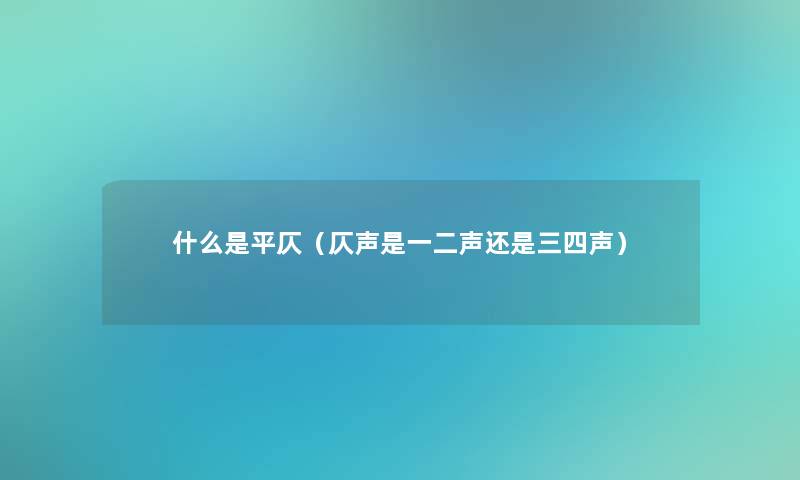 什么是平仄（仄声是一二声还是三四声）